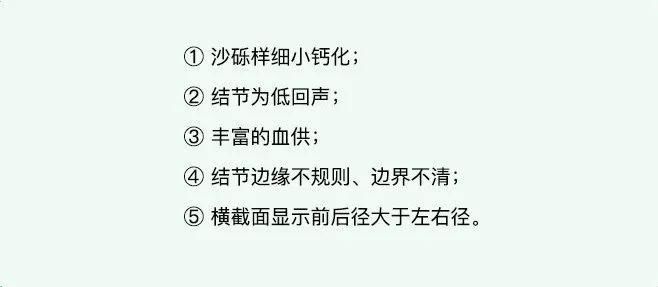 ① 沙砾样细小钙化；

② 结节为低回声；

③ 丰富的血供；

④ 结节边缘不规则、边界不清；

⑤ 横截面显示前后径大于左右径。